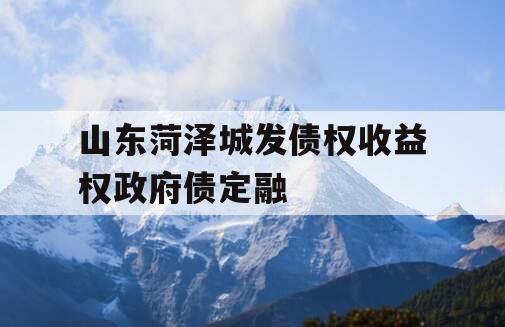 山东菏泽城发债权收益权政府债定融